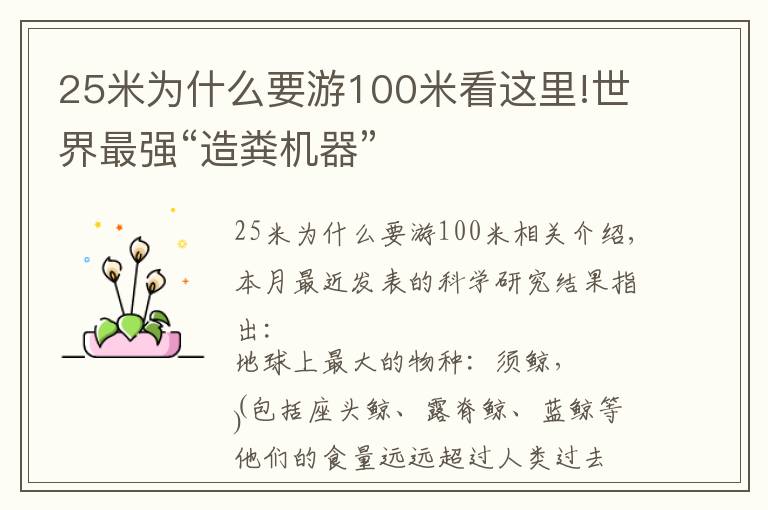 25米为什么要游100米看这里!世界最强“造粪机器”

25米为什么要游100米相关介绍，本月最近发表的科学研究结果指出：

地球上最大的物种：须鲸，

)(包括座头鲸、露脊鲸、蓝鲸等

他们的食量远远超过人类过去